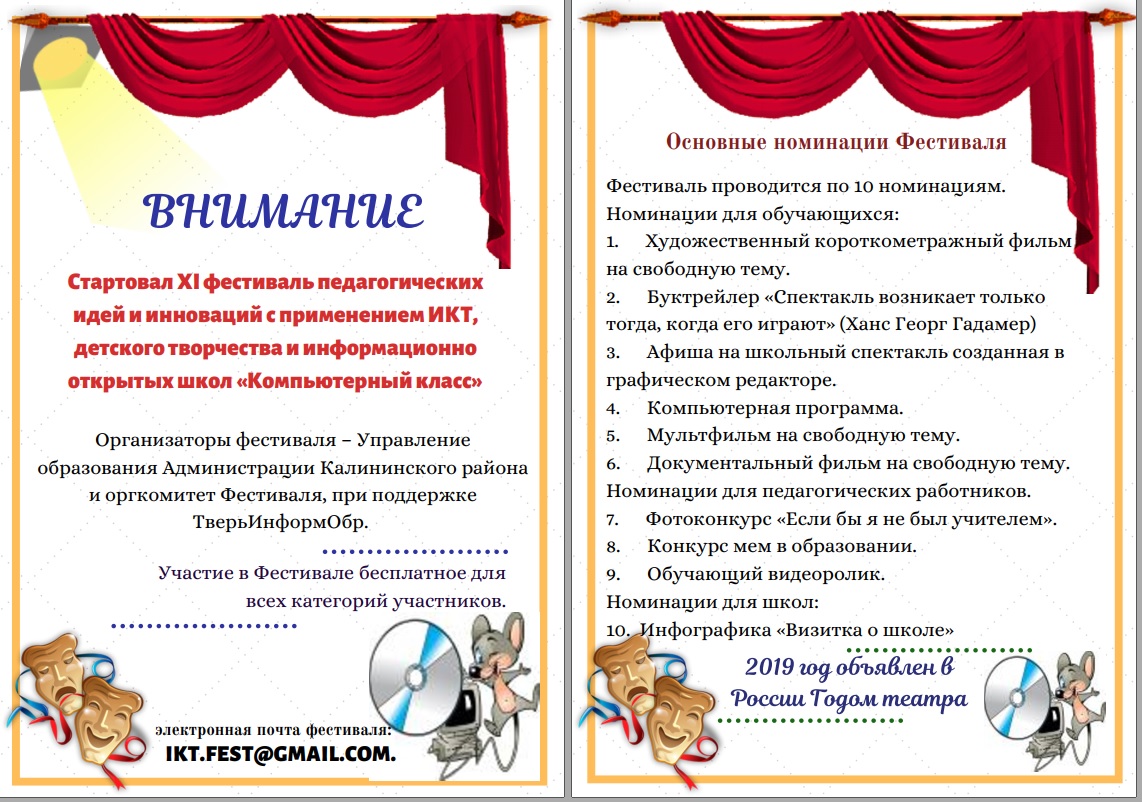 ВНИМАНИЕ

Стартовал XI фестиваль педагогических идей и инноваций с применением ИКТ, детского творчества и информационно открытых школ «Компьютерный класс»

Организаторы фестиваля – Управление образования Администрации Калининского района и оргкомитет Фестиваля, при поддержке ТверьИнформОбр.

Участие в Фестивале бесплатное для всех категорий участников.

электронная почта фестиваля:
IKT.FEST@GMAIL.COM.

Основные номинации Фестиваля

Фестиваль проводится по 10 номинациям.
Номинации для обучающихся:
1. Художественный короткометражный фильм на свободную тему.
2. Буктрейлер «Спектакль возникает только тогда, когда его играют» (Ханс Георг Гадамер)
3. Афиша на школьный спектакль созданная в графическом редакторе.
4. Компьютерная программа.
5. Мультфильм на свободную тему.
6. Документальный фильм на свободную тему.
Номинации для педагогических работников.
7. Фотоконкурс «Если бы я не был учителем».
8. Конкурс мем в образовании.
9. Обучающий видеоролик.
Номинации для школ:
10. Инфографика «Визитка о школе»

2019 год объявлен в России Годом театра